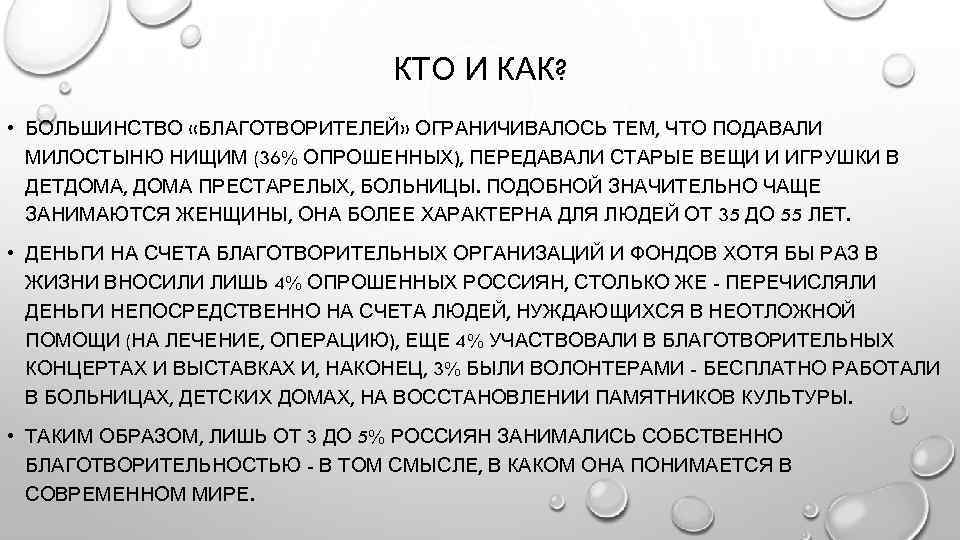 КТО И КАК?

• БОЛЬШИНСТВО «БЛАГОТВОРИТЕЛЕЙ» ОГРАНИЧИВАЛОСЬ ТЕМ, ЧТО ПОДАВАЛИ МИЛОСТЫНЮ НИЩИМ (36% ОПРОШЕННЫХ), ПЕРЕДАВАЛИ СТАРЫЕ ВЕЩИ И ИГРУШКИ В ДЕТДОМА, ДОМА ПРЕСТАРЕЛЫХ, БОЛЬНИЦЫ. ПОДОБНОЙ ЗНАЧИТЕЛЬНО ЧАЩЕ ЗАНИМАЮТСЯ ЖЕНЩИНЫ, ОНА БОЛЕЕ ХАРАКТЕРНА ДЛЯ ЛЮДЕЙ ОТ 35 ДО 55 ЛЕТ.

• ДЕНЬГИ НА СЧЕТА БЛАГОТВОРИТЕЛЬНЫХ ОРГАНИЗАЦИЙ И ФОНДОВ ХОТЯ БЫ РАЗ В ЖИЗНИ ВНОСИЛИ ЛИШЬ 4% ОПРОШЕННЫХ РОССИЯН, СТОЛЬКО ЖЕ - ПЕРЕЧИСЛЯЛИ ДЕНЬГИ НЕПОСРЕДСТВЕННО НА СЧЕТА ЛЮДЕЙ, НУЖДАЮЩИХСЯ В НЕОТЛОЖНОЙ ПОМОЩИ (НА ЛЕЧЕНИЕ, ОПЕРАЦИЮ), ЕЩЕ 4% УЧАСТВОВАЛИ В БЛАГОТВОРИТЕЛЬНЫХ КОНЦЕРТАХ И ВЫСТАВКАХ И, НАКОНЕЦ, 3% БЫЛИ ВОЛОНТЕРАМИ - БЕСПЛАТНО РАБОТАЛИ В БОЛЬНИЦАХ, ДЕТСКИХ ДОМАХ, НА ВОССТАНОВЛЕНИИ ПАМЯТНИКОВ КУЛЬТУРЫ.

• ТАКИМ ОБРАЗОМ, ЛИШЬ ОТ 3 ДО 5% РОССИЯН ЗАНИМАЛИСЬ СОБСТВЕННО БЛАГОТВОРИТЕЛЬНОСТЬЮ - В ТОМ СМЫСЛЕ, В КАКОМ ОНА ПОНИМАЕТСЯ В СОВРЕМЕННОМ МИРЕ.